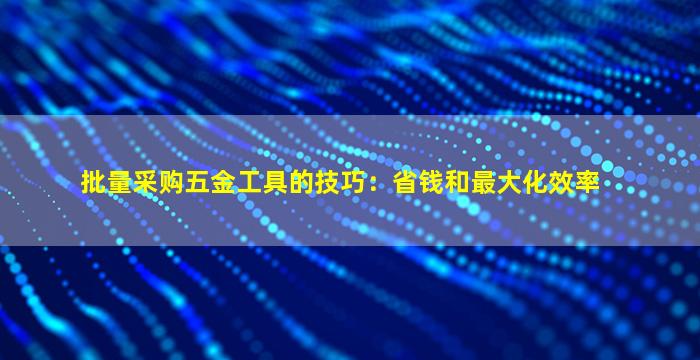 批量采购五金工具的技巧：省钱和最大化效率